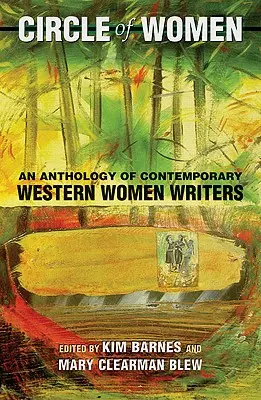 CIRCLE of WOMEN

AN ANTHOLOGY OF CONTEMPORARY
WESTERN WOMEN WRITERS

EDITED BY KIM BARNES AND
MARY CLEARMAN BLEW